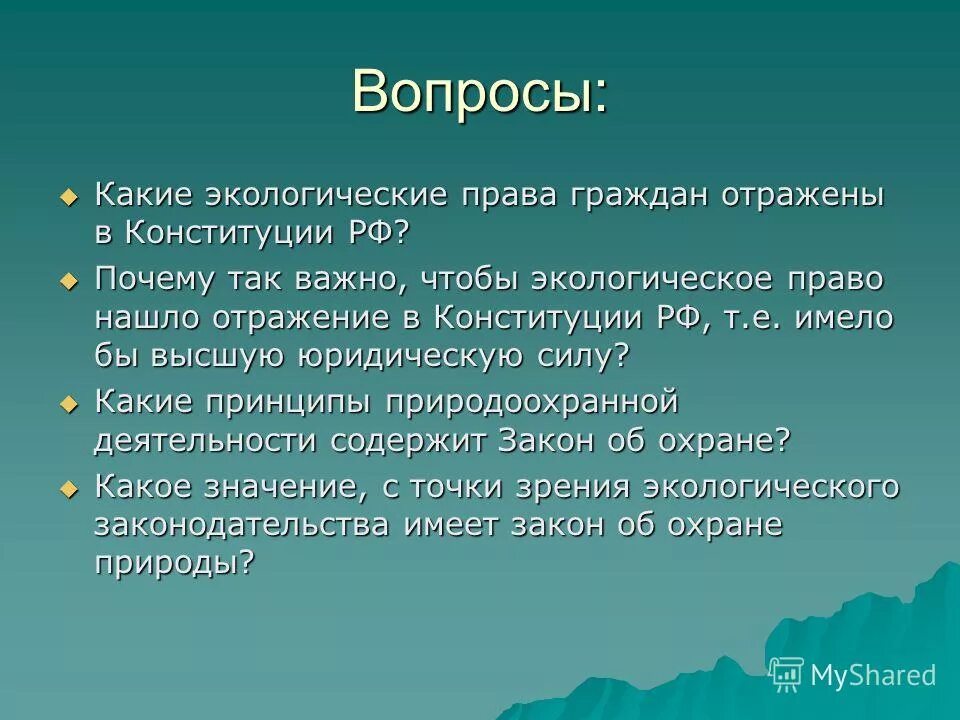 Вопросы:

Какие экологические права граждан отражены в Конституции РФ?

Почему так важно, чтобы экологическое право нашло отражение в Конституции РФ, т.е. имело бы высшую юридическую силу?

Какие принципы природоохранной деятельности содержит Закон об охране?

Какое значение, с точки зрения экологического законодательства имеет закон об охране природы?

MyShared